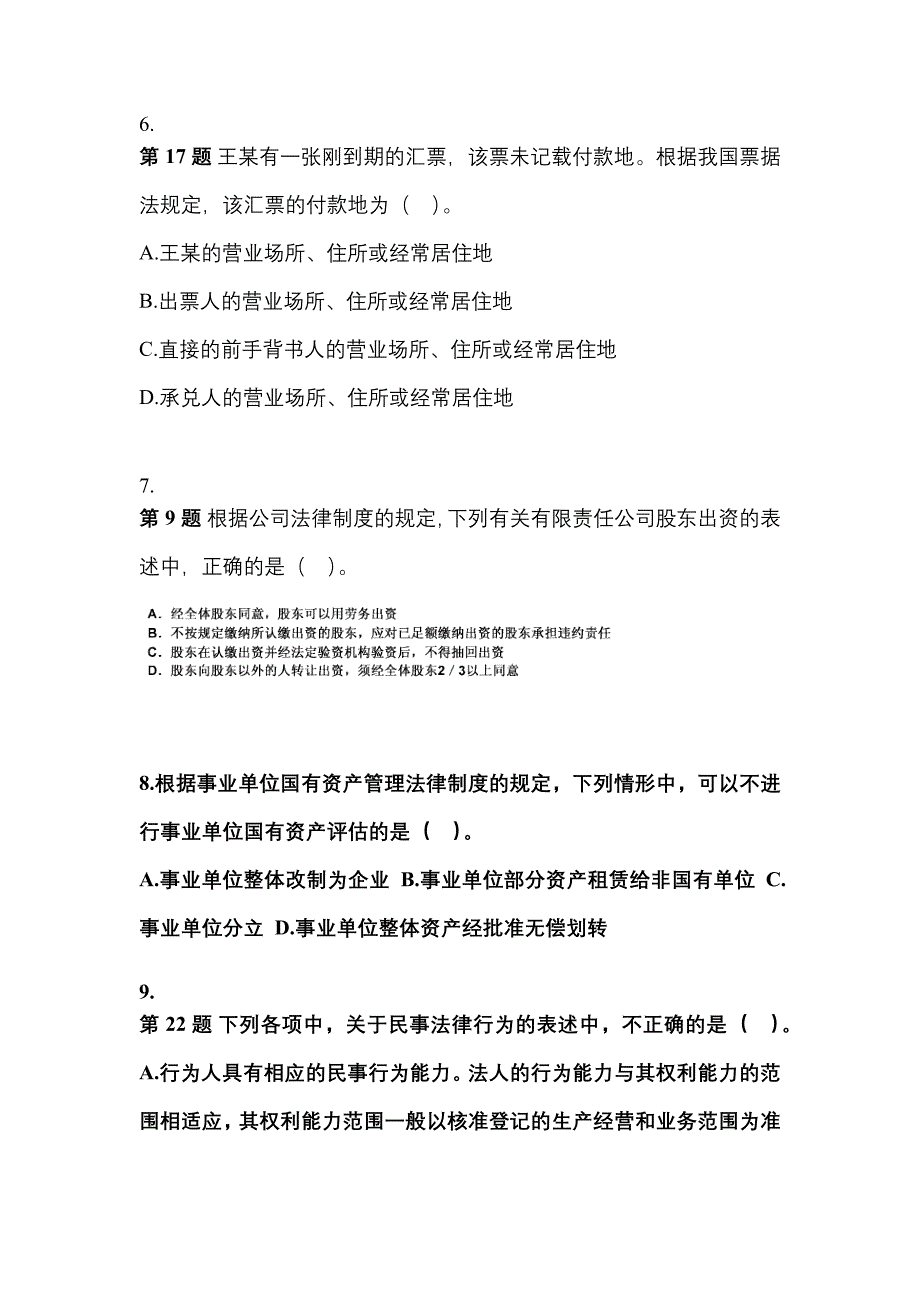 6.
第 17 题 王某有一张刚到期的汇票，该票未记载付款地。根据我国票据法规定，该汇票的付款地为（ ）。

A.王某的营业场所、住所或经常居住地

B.出票人的营业场所、住所或经常居住地

C.直接的前手背书人的营业场所、住所或经常居住地

D.承兑人的营业场所、住所或经常居住地

7.
第 9 题 根据公司法律制度的规定,下列有关有限责任公司股东出资的表述中，正确的是（ ）。

A．经全体股东同意，股东可以用劳务出资
B．不按规定缴纳所认缴出资的股东，应对已足额缴纳出资的股东承担违约责任
C．股东在认缴出资并经法定验资机构验资后，不得抽回出资
D．股东向股东以外的人转让出资，须经全体股东2／3以上同意

8.根据事业单位国有资产管理法律制度的规定，下列情形中，可以不进行事业单位国有资产评估的是（ ）。

A.事业单位整体改制为企业 B.事业单位部分资产租赁给非国有单位 C.事业单位分立 D.事业单位整体资产经批准无偿划转

9.
第 22 题 下列各项中，关于民事法律行为的表述中，不正确的是（ ）。

A.行为人具有相应的民事行为能力。法人的行为能力与其权利能力的范围相适应，其权利能力范围一般以核准登记的生产经营和业务范围为准